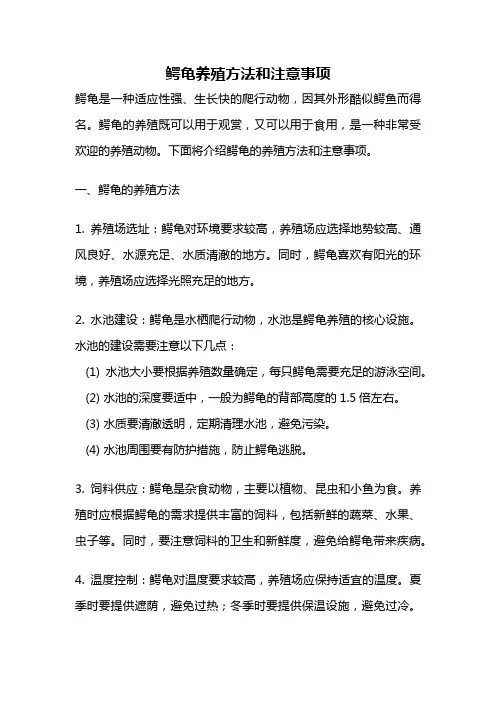 鳄龟养殖方法和注意事项

鳄龟是一种适应性强、生长快的爬行动物，因其外形酷似鳄鱼而得名。鳄龟的养殖既可以用于观赏，又可以用于食用，是一种非常受欢迎的养殖动物。下面将介绍鳄龟的养殖方法和注意事项。

一、鳄龟的养殖方法

1. 养殖场选址：鳄龟对环境要求较高，养殖场应选择地势较高、通风良好、水源充足、水质清澈的地方。同时，鳄龟喜欢有阳光的环境，养殖场应选择光照充足的地方。

2. 水池建设：鳄龟是水栖爬行动物，水池是鳄龟养殖的核心设施。水池的建设需要注意以下几点：

(1) 水池大小要根据养殖数量确定，每只鳄龟需要充足的游泳空间。

(2) 水池的深度要适中，一般为鳄龟的背部高度的 1.5 倍左右。

(3) 水质要清澈透明，定期清理水池，避免污染。

(4) 水池周围要有防护措施，防止鳄龟逃脱。

3. 饲料供应：鳄龟是杂食动物，主要以植物、昆虫和小鱼为食。养殖时应根据鳄龟的需求提供丰富的饲料，包括新鲜的蔬菜、水果、虫子等。同时，要注意饲料的卫生和新鲜度，避免给鳄龟带来疾病。

4. 温度控制：鳄龟对温度要求较高，养殖场应保持适宜的温度。夏季时要提供遮荫，避免过热；冬季时要提供保温设施，避免过冷。